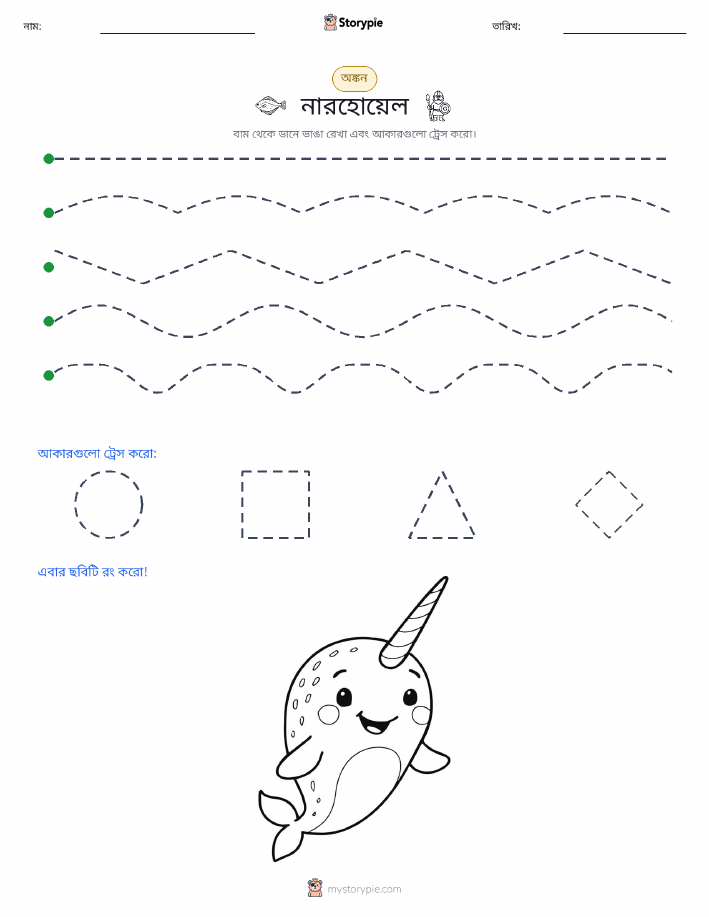 নাম:

Storypie

তারিখ:

অঙ্কন

নারহোয়েল

বাম থেকে ডানে ভাঙা রেখা এবং আকারগুলো ট্রেস করো।

আকারগুলো ট্রেস করো:

এবার ছবিটি রং করো!

mystorypie.com